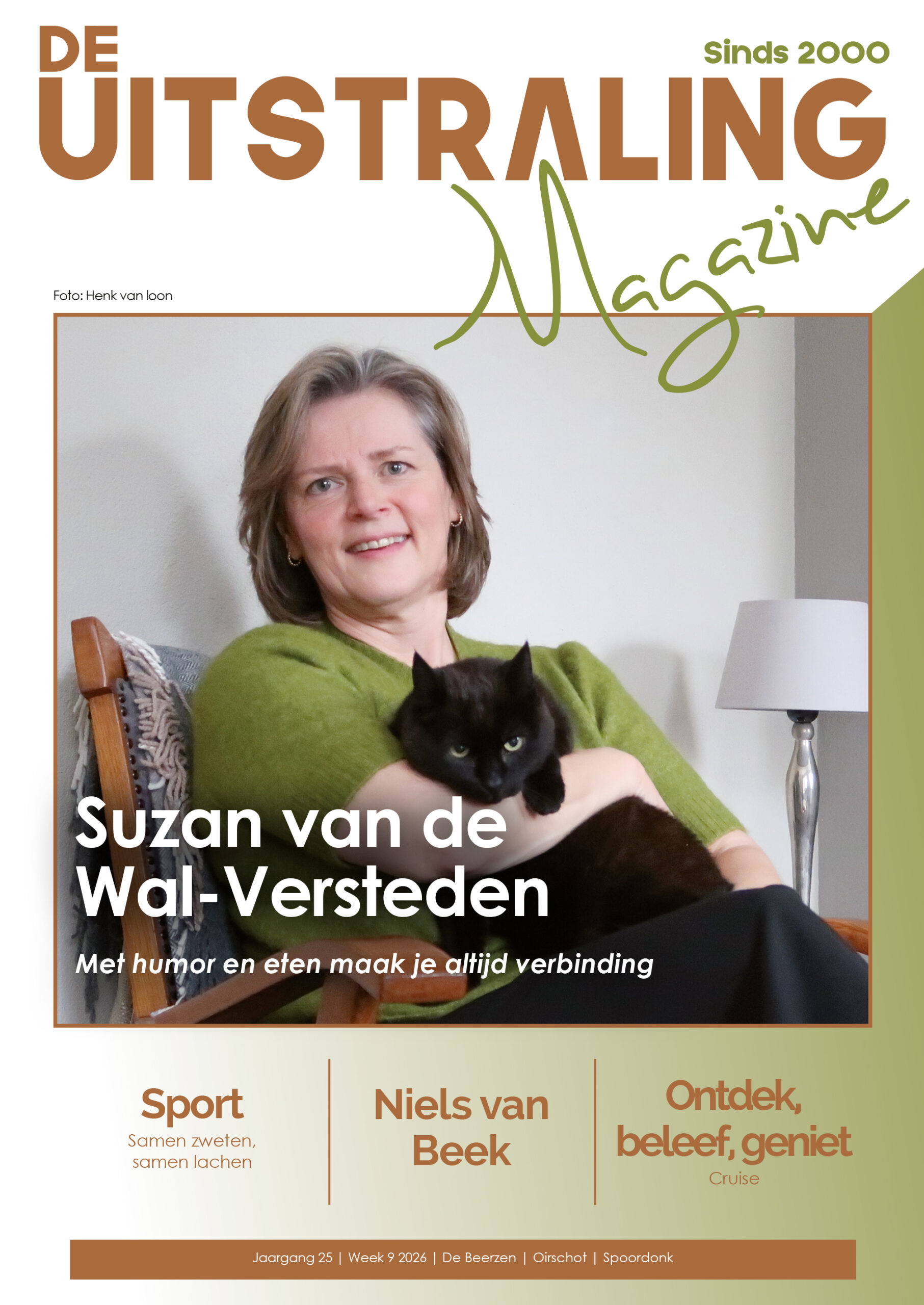 DE
Sinds 2000
UITSTRALING
Magazine

Foto: Henk van loon

Suzan van de Wal-Versteden

Met humor en eten maak je altijd verbinding

Sport
Samen zweten, samen lachen

Niels van Beek

Ontdek, beleef, geniet
Cruise

Jaargang 25 | Week 9 2026 | De Beerzen | Oirschot | Spoordonk